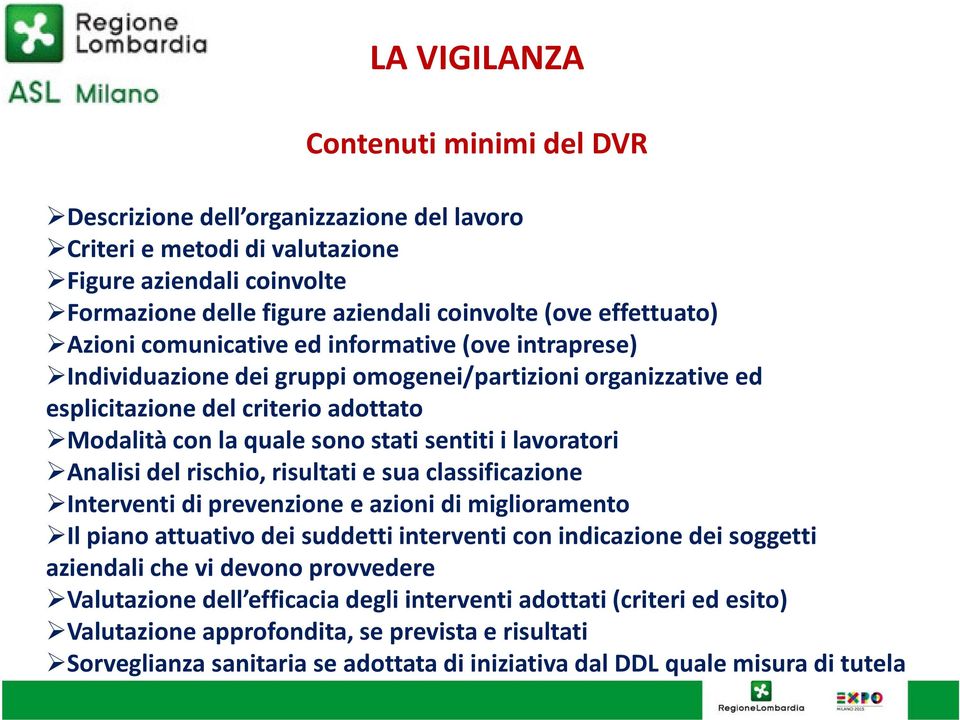 Regione Lombardia
ASL Milano

LA VIGILANZA

Contenuti minimi del DVR

➢Descrizione dell'organizzazione del lavoro
➢Criteri e metodi di valutazione
➢Figure aziendali coinvolte
➢Formazione delle figure aziendali coinvolte (ove effettuato)
➢Azioni comunicative ed informative (ove intraprese)
➢Individuazione dei gruppi omogenei/partizioni organizzative ed esplicitazione del criterio adottato
➢Modalità con la quale sono stati sentiti i lavoratori
➢Analisi del rischio, risultati e sua classificazione
➢Interventi di prevenzione e azioni di miglioramento
➢Il piano attuativo dei suddetti interventi con indicazione dei soggetti aziendali che vi devono provvedere
➢Valutazione dell'efficacia degli interventi adottati (criteri ed esito)
➢Valutazione approfondita, se prevista e risultati
➢Sorveglianza sanitaria se adottata di iniziativa dal DDL quale misura di tutela

RegioneLombardia
EXPO MILANO 2015